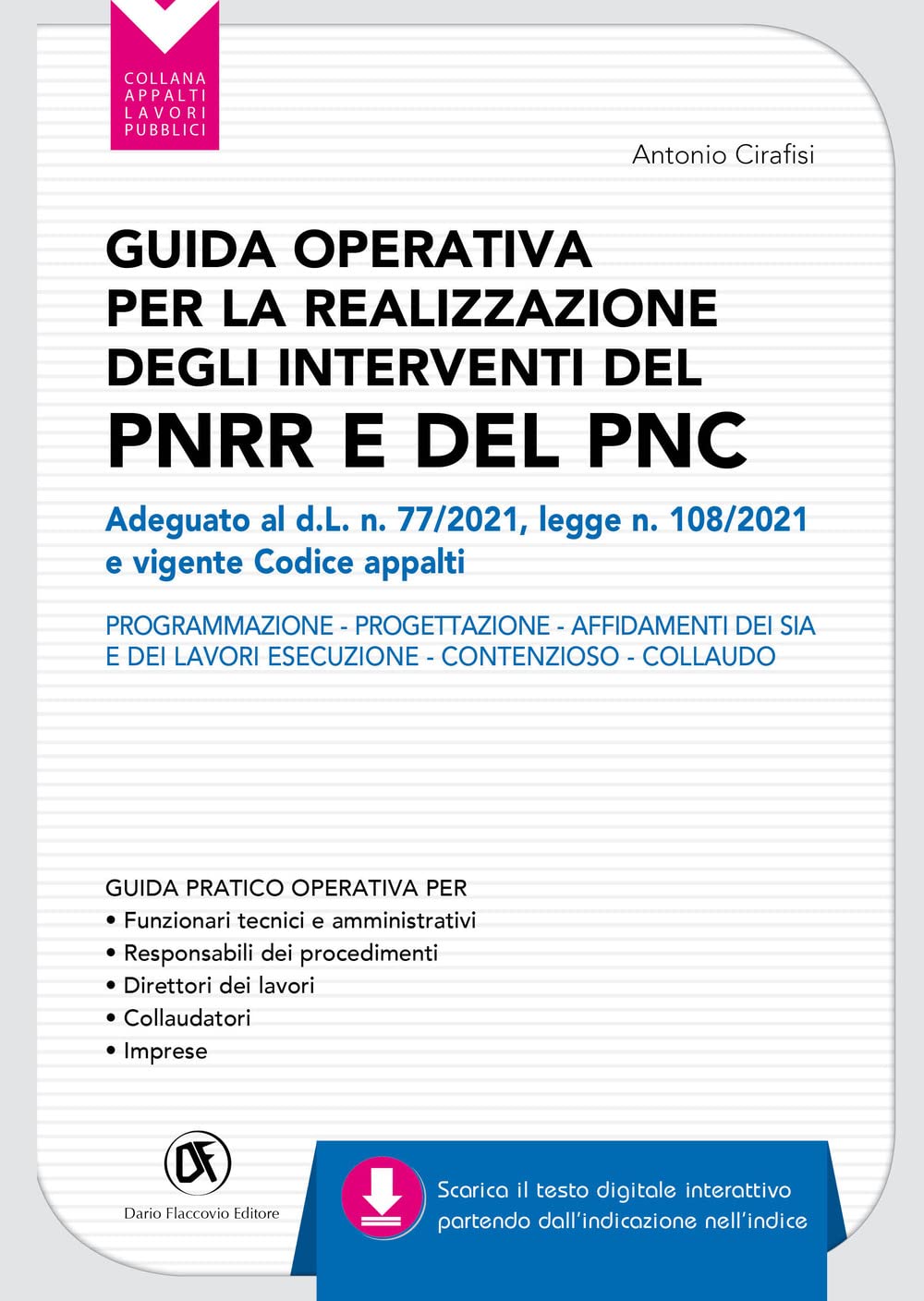 COLLANA
APPALTI
LAVORI
PUBBLICI

Antonio Cirafisi

GUIDA OPERATIVA PER LA REALIZZAZIONE DEGLI INTERVENTI DEL
PNRR E DEL PNC

Adeguato al d.L. n. 77/2021, legge n. 108/2021 e vigente Codice appalti

PROGRAMMAZIONE - PROGETTAZIONE - AFFIDAMENTI DEI SIA E DEI LAVORI ESECUZIONE - CONTENZIOSO - COLLAUDO

GUIDA PRATICO OPERATIVA PER
• Funzionari tecnici e amministrativi
• Responsabili dei procedimenti
• Direttori dei lavori
• Collaudatori
• Imprese

DF
Dario Flaccovio Editore

Scarica il testo digitale interattivo partendo dall'indicazione nell'indice